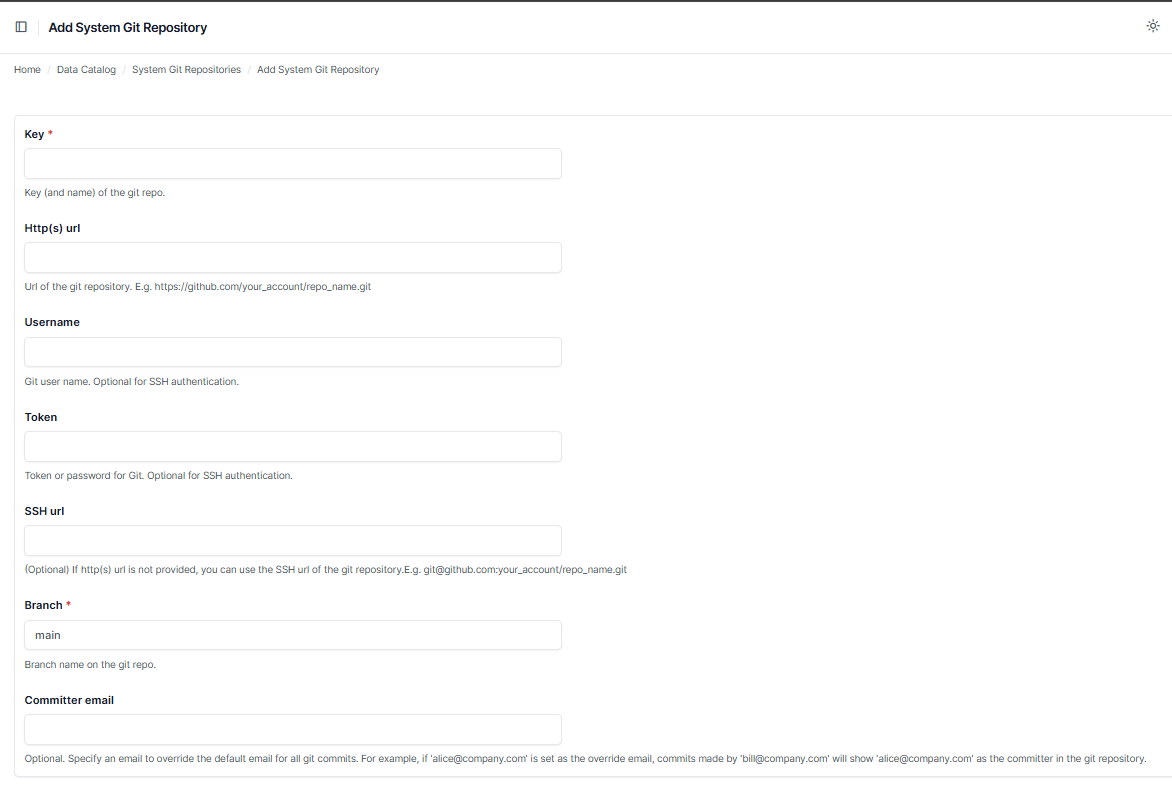 Add System Git Repository

Home / Data Catalog / System Git Repositories / Add System Git Repository

Key *

Key (and name) of the git repo.

Http(s) url

Url of the git repository. E.g. https://github.com/your_account/repo_name.git

Username

Git user name. Optional for SSH authentication.

Token

Token or password for Git. Optional for SSH authentication.

SSH url

(Optional) If http(s) url is not provided, you can use the SSH url of the git repository.E.g. git@github.com:your_account/repo_name.git

Branch *

main

Branch name on the git repo.

Committer email

Optional. Specify an email to override the default email for all git commits. For example, if 'alice@company.com' is set as the override email, commits made by 'bill@company.com' will show 'alice@company.com' as the committer in the git repository.